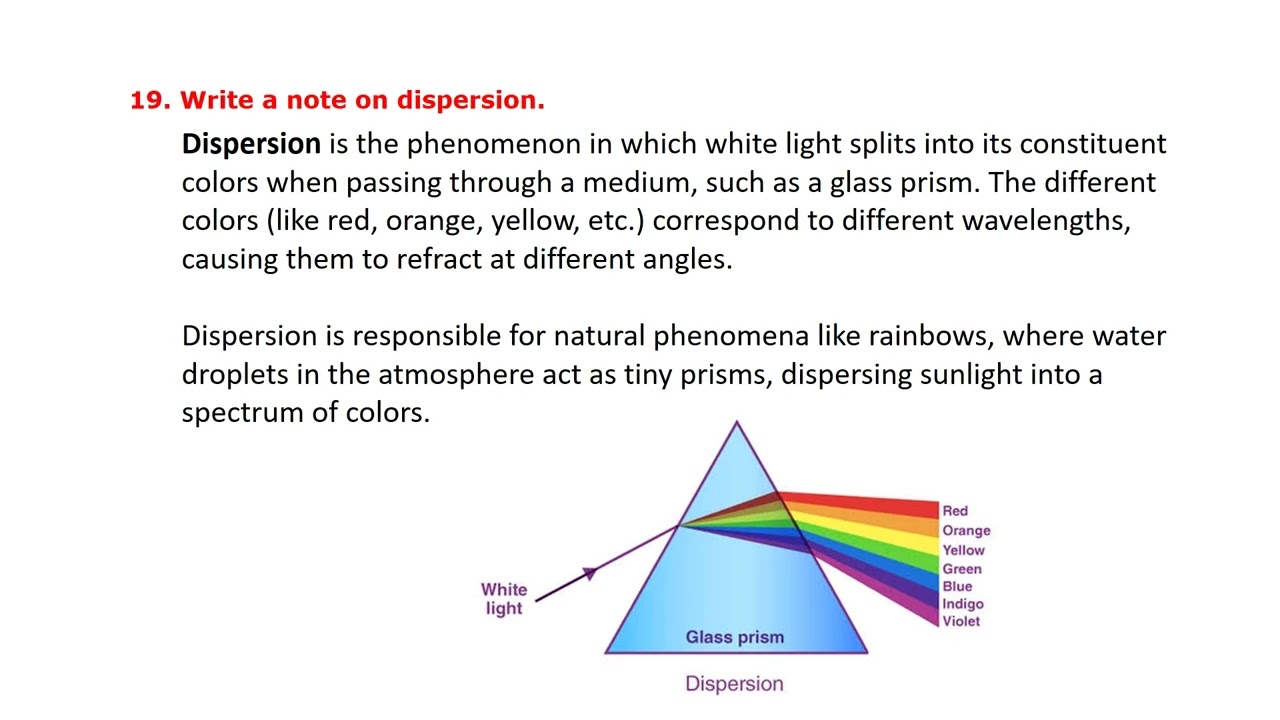 19. Write a note on dispersion.

Dispersion is the phenomenon in which white light splits into its constituent colors when passing through a medium, such as a glass prism. The different colors (like red, orange, yellow, etc.) correspond to different wavelengths, causing them to refract at different angles.

Dispersion is responsible for natural phenomena like rainbows, where water droplets in the atmosphere act as tiny prisms, dispersing sunlight into a spectrum of colors.

White light

Glass prism

Red
Orange
Yellow
Green
Blue
Indigo
Violet

Dispersion